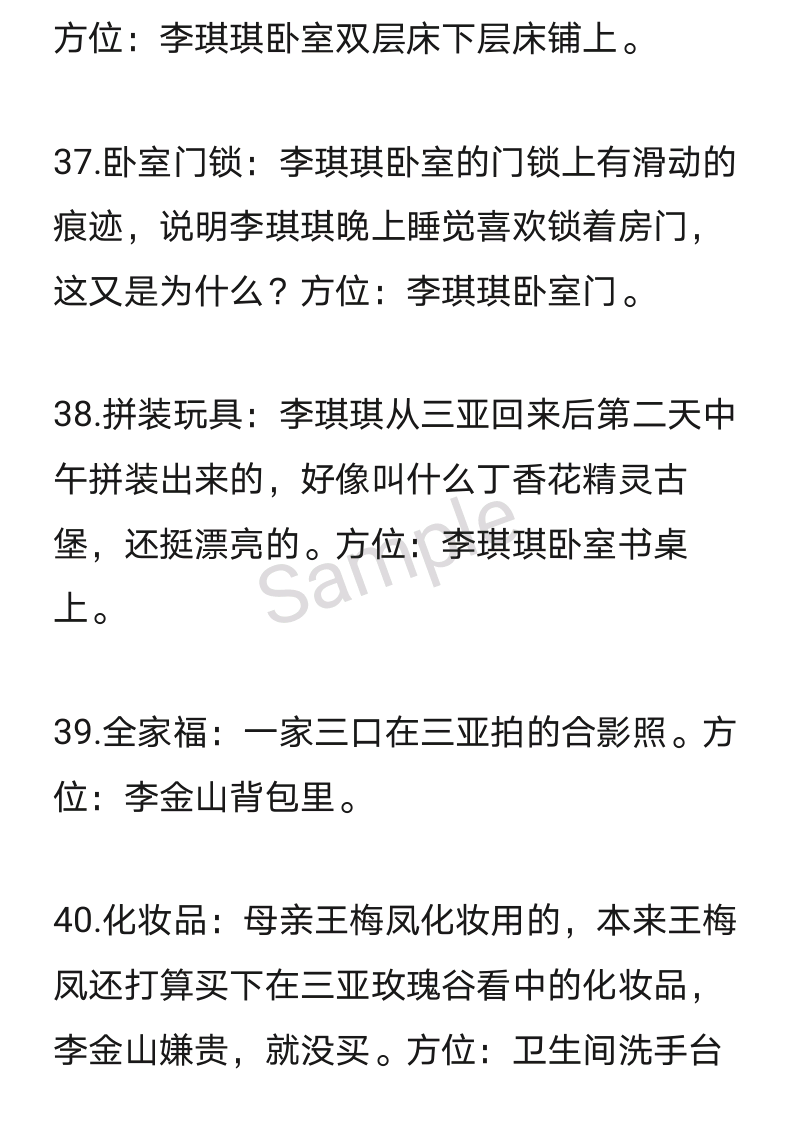 方位：李琪琪卧室双层床下层床铺上。

37.卧室门锁：李琪琪卧室的门锁上有滑动的痕迹，说明李琪琪晚上睡觉喜欢锁着房门，这又是为什么？方位：李琪琪卧室门。

38.拼装玩具：李琪琪从三亚回来后第二天中午拼装出来的，好像叫什么丁香花精灵古堡，还挺漂亮的。方位：李琪琪卧室书桌上。

Sample

39.全家福：一家三口在三亚拍的合影照。方位：李金山背包里。

40.化妆品：母亲王梅凤化妆用的，本来王梅凤还打算买下在三亚玫瑰谷看中的化妆品，李金山嫌贵，就没买。方位：卫生间洗手台